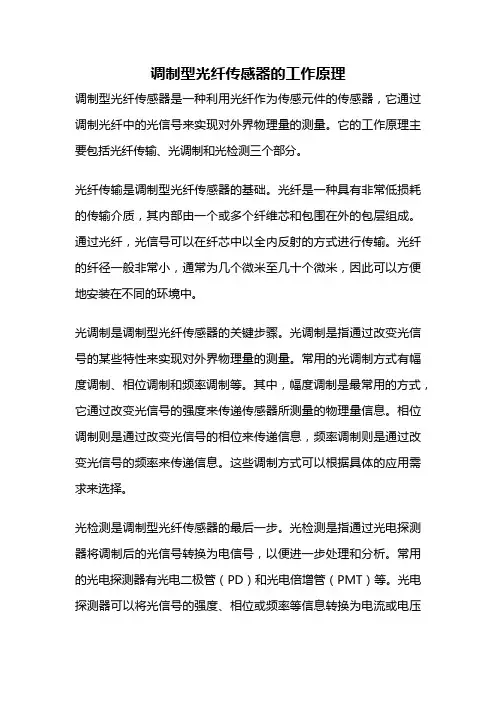 调制型光纤传感器的工作原理

调制型光纤传感器是一种利用光纤作为传感元件的传感器，它通过调制光纤中的光信号来实现对外界物理量的测量。它的工作原理主要包括光纤传输、光调制和光检测三个部分。

光纤传输是调制型光纤传感器的基础。光纤是一种具有非常低损耗的传输介质，其内部由一个或多个纤维芯和包围在外的包层组成。通过光纤，光信号可以在纤芯中以全内反射的方式进行传输。光纤的纤径一般非常小，通常为几个微米至几十个微米，因此可以方便地安装在不同的环境中。

光调制是调制型光纤传感器的关键步骤。光调制是指通过改变光信号的某些特性来实现对外界物理量的测量。常用的光调制方式有幅度调制、相位调制和频率调制等。其中，幅度调制是最常用的方式，它通过改变光信号的强度来传递传感器所测量的物理量信息。相位调制则是通过改变光信号的相位来传递信息，频率调制则是通过改变光信号的频率来传递信息。这些调制方式可以根据具体的应用需求来选择。

光检测是调制型光纤传感器的最后一步。光检测是指通过光电探测器将调制后的光信号转换为电信号，以便进一步处理和分析。常用的光电探测器有光电二极管（PD）和光电倍增管（PMT）等。光电探测器可以将光信号的强度、相位或频率等信息转换为电流或电压